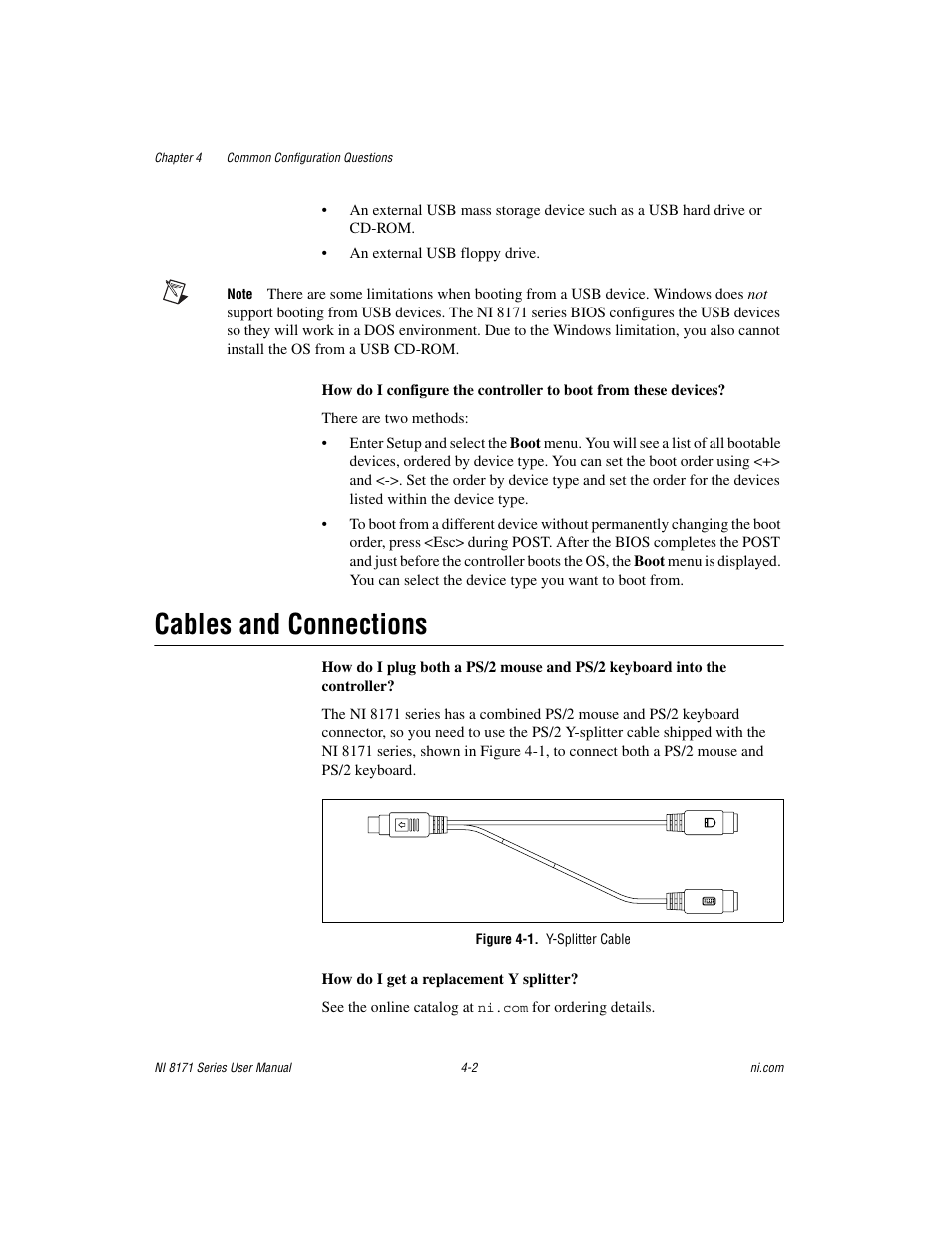 Chapter 4 Common Configuration Questions

• An external USB mass storage device such as a USB hard drive or CD-ROM.

• An external USB floppy drive.

Note There are some limitations when booting from a USB device. Windows does not support booting from USB devices. The NI 8171 series BIOS configures the USB devices so they will work in a DOS environment. Due to the Windows limitation, you also cannot install the OS from a USB CD-ROM.

How do I configure the controller to boot from these devices?

There are two methods:

• Enter Setup and select the Boot menu. You will see a list of all bootable devices, ordered by device type. You can set the boot order using <+> and <->. Set the order by device type and set the order for the devices listed within the device type.

• To boot from a different device without permanently changing the boot order, press <Esc> during POST. After the BIOS completes the POST and just before the controller boots the OS, the Boot menu is displayed. You can select the device type you want to boot from.

Cables and Connections

How do I plug both a PS/2 mouse and PS/2 keyboard into the controller?

The NI 8171 series has a combined PS/2 mouse and PS/2 keyboard connector, so you need to use the PS/2 Y-splitter cable shipped with the NI 8171 series, shown in Figure 4-1, to connect both a PS/2 mouse and PS/2 keyboard.

Figure 4-1. Y-Splitter Cable

How do I get a replacement Y splitter?

See the online catalog at ni.com for ordering details.

NI 8171 Series User Manual 4-2 ni.com